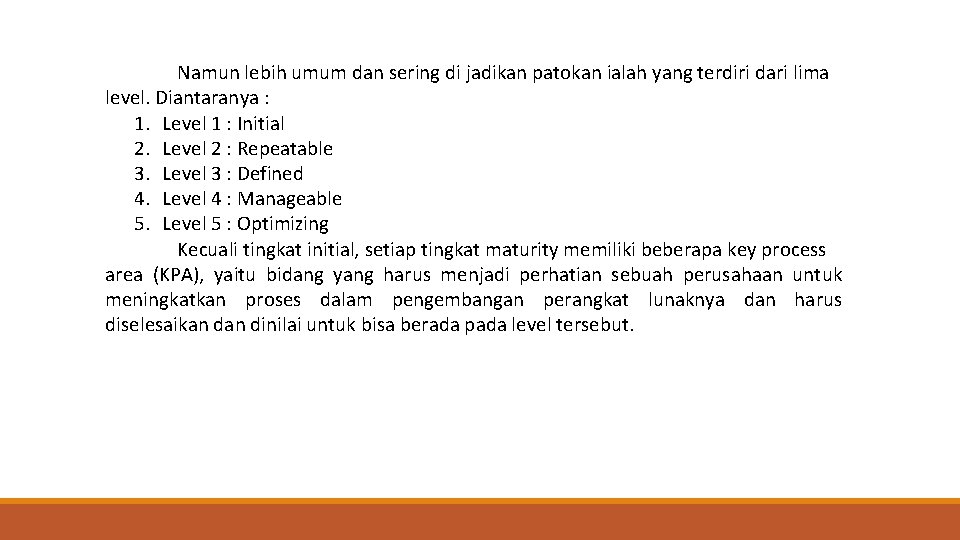 Namun lebih umum dan sering di jadikan patokan ialah yang terdiri dari lima level. Diantaranya :
1. Level 1 : Initial
2. Level 2 : Repeatable
3. Level 3 : Defined
4. Level 4 : Manageable
5. Level 5 : Optimizing

Kecuali tingkat initial, setiap tingkat maturity memiliki beberapa key process area (KPA), yaitu bidang yang harus menjadi perhatian sebuah perusahaan untuk meningkatkan proses dalam pengembangan perangkat lunaknya dan harus diselesaikan dan dinilai untuk bisa berada pada level tersebut.